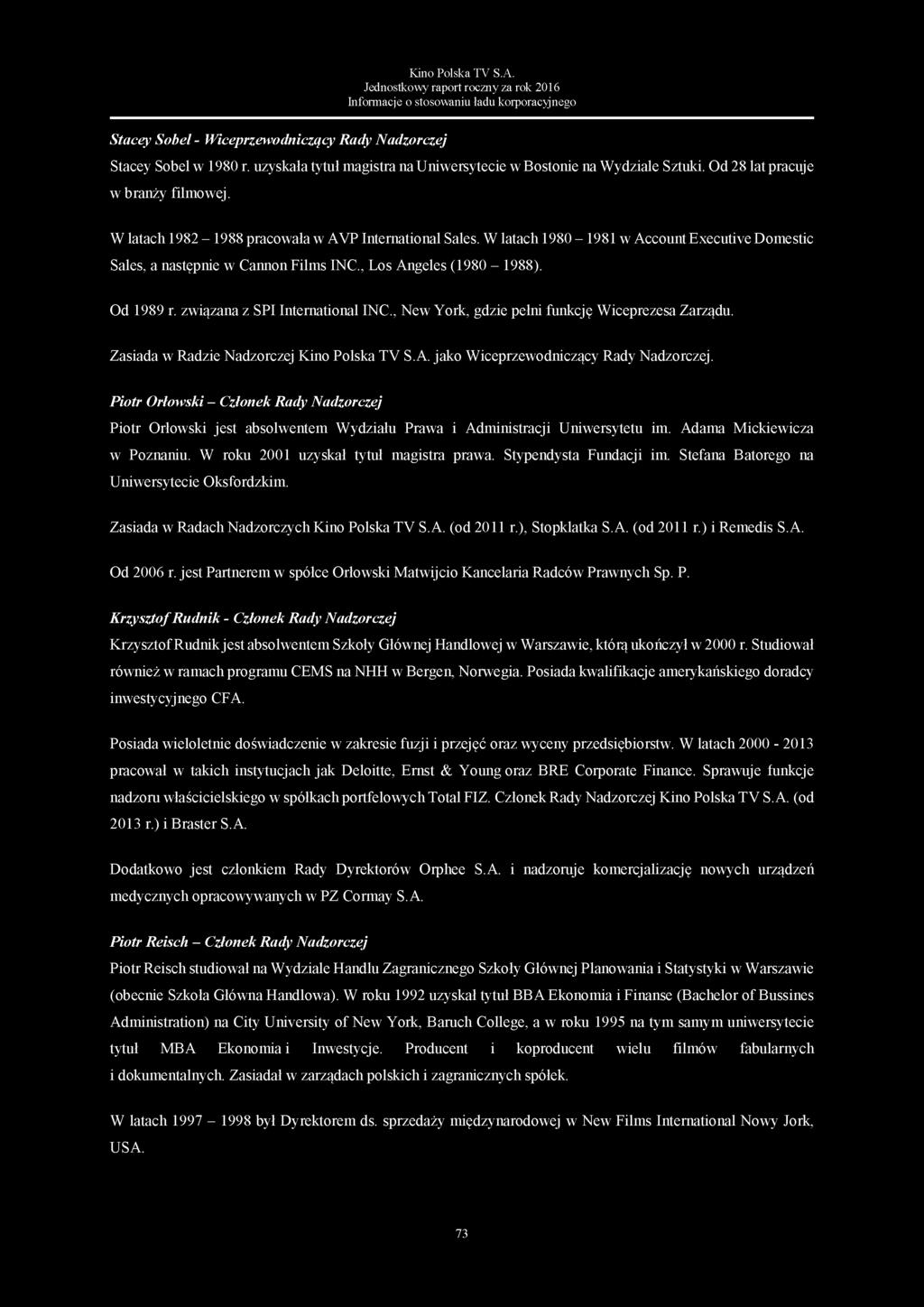 Kino Polska TV S.A.
Jednostkowy raport roczny za rok 2016
Informacje o stosowaniu ładu korporacyjnego

Stacey Sobel - Wiceprzewodniczący Rady Nadzorczej

Stacey Sobel w 1980 r. uzyskała tytuł magistra na Uniwersytecie w Bostonie na Wydziale Sztuki. Od 28 lat pracuje w branży filmowej.

W latach 1982 – 1988 pracowała w AVP International Sales. W latach 1980 – 1981 w Account Executive Domestic Sales, a następnie w Cannon Films INC., Los Angeles (1980 – 1988).

Od 1989 r. związana z SPI International INC., New York, gdzie pełni funkcję Wiceprezesa Zarządu.

Zasiada w Radzie Nadzorczej Kino Polska TV S.A. jako Wiceprzewodniczący Rady Nadzorczej.

Piotr Orłowski – Członek Rady Nadzorczej

Piotr Orłowski jest absolwentem Wydziału Prawa i Administracji Uniwersytetu im. Adama Mickiewicza w Poznaniu. W roku 2001 uzyskał tytuł magistra prawa. Stypendysta Fundacji im. Stefana Batorego na Uniwersytecie Oksfordzkim.

Zasiada w Radach Nadzorczych Kino Polska TV S.A. (od 2011 r.), Stopklatka S.A. (od 2011 r.) i Remedis S.A.

Od 2006 r. jest Partnerem w spółce Orłowski Matwijcio Kancelaria Radców Prawnych Sp. P.

Krzysztof Rudnik - Członek Rady Nadzorczej

Krzysztof Rudnik jest absolwentem Szkoły Głównej Handlowej w Warszawie, którą ukończył w 2000 r. Studiował również w ramach programu CEMS na NHH w Bergen, Norwegia. Posiada kwalifikacje amerykańskiego doradcy inwestycyjnego CFA.

Posiada wieloletnie doświadczenie w zakresie fuzji i przejęć oraz wyceny przedsiębiorstw. W latach 2000 - 2013 pracował w takich instytucjach jak Deloitte, Ernst & Young oraz BRE Corporate Finance. Sprawuje funkcje nadzoru właścicielskiego w spółkach portfelowych Total FIZ. Członek Rady Nadzorczej Kino Polska TV S.A. (od 2013 r.) i Braster S.A.

Dodatkowo jest członkiem Rady Dyrektorów Orphee S.A. i nadzoruje komercjalizację nowych urządzeń medycznych opracowywanych w PZ Cormay S.A.

Piotr Reisch – Członek Rady Nadzorczej

Piotr Reisch studiował na Wydziale Handlu Zagranicznego Szkoły Głównej Planowania i Statystyki w Warszawie (obecnie Szkoła Główna Handlowa). W roku 1992 uzyskał tytuł BBA Ekonomia i Finanse (Bachelor of Bussines Administration) na City University of New York, Baruch College, a w roku 1995 na tym samym uniwersytecie tytuł MBA Ekonomia i Inwestycje. Producent i koproducent wielu filmów fabularnych i dokumentalnych. Zasiadał w zarządach polskich i zagranicznych spółek.

W latach 1997 – 1998 był Dyrektorem ds. sprzedaży międzynarodowej w New Films International Nowy Jork, USA.

73